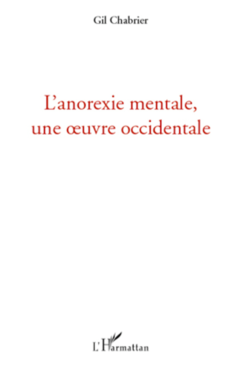 Gil Chabrier

L'anorexie mentale, une œuvre occidentale

L'Harmattan